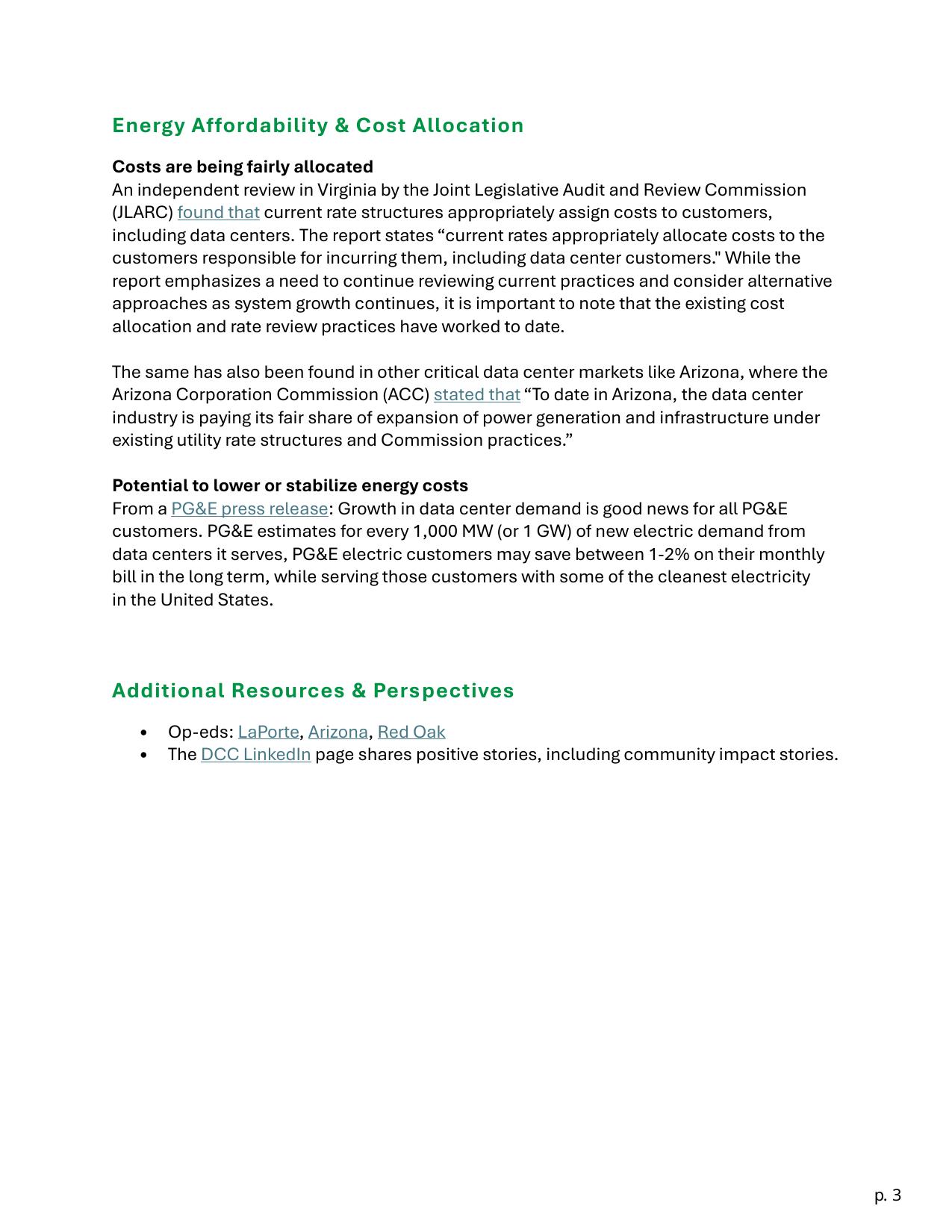 Energy Affordability & Cost Allocation

Costs are being fairly allocated
An independent review in Virginia by the Joint Legislative Audit and Review Commission (JLARC) found that current rate structures appropriately assign costs to customers, including data centers. The report states "current rates appropriately allocate costs to the customers responsible for incurring them, including data center customers." While the report emphasizes a need to continue reviewing current practices and consider alternative approaches as system growth continues, it is important to note that the existing cost allocation and rate review practices have worked to date.

The same has also been found in other critical data center markets like Arizona, where the Arizona Corporation Commission (ACC) stated that "To date in Arizona, the data center industry is paying its fair share of expansion of power generation and infrastructure under existing utility rate structures and Commission practices."

Potential to lower or stabilize energy costs
From a PG&E press release: Growth in data center demand is good news for all PG&E customers. PG&E estimates for every 1,000 MW (or 1 GW) of new electric demand from data centers it serves, PG&E electric customers may save between 1-2% on their monthly bill in the long term, while serving those customers with some of the cleanest electricity in the United States.

Additional Resources & Perspectives

• Op-eds: LaPorte, Arizona, Red Oak
• The DCC LinkedIn page shares positive stories, including community impact stories.

p. 3